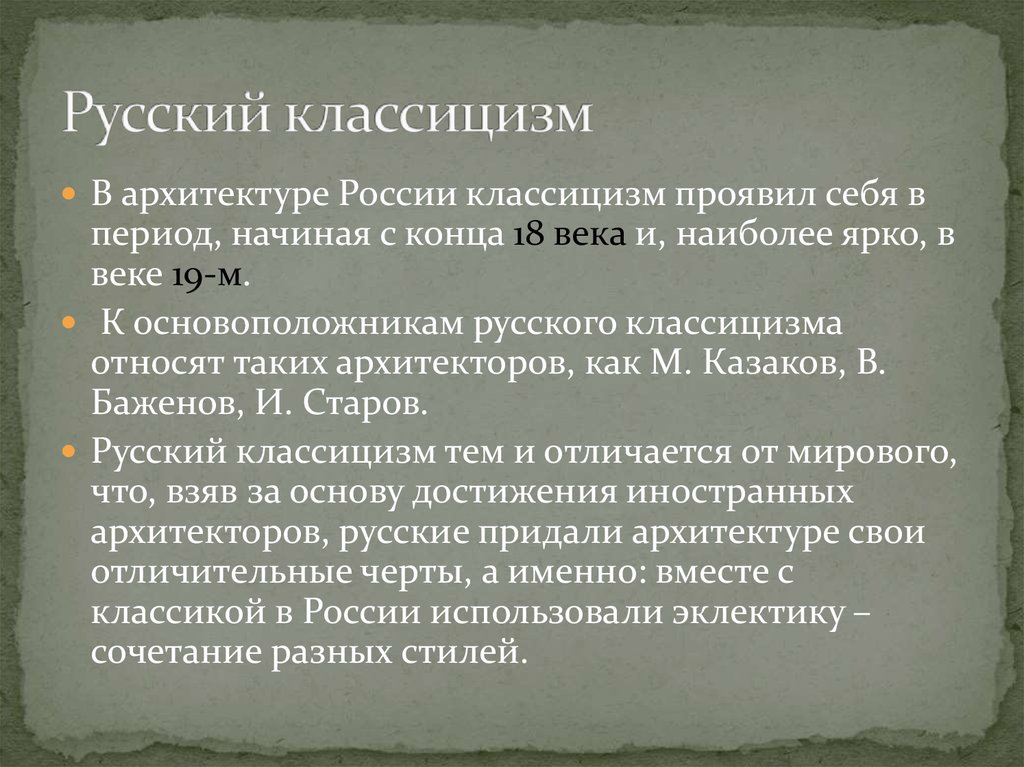 Русский классицизм

• В архитектуре России классицизм проявил себя в период, начиная с конца 18 века и, наиболее ярко, в веке 19-м.

• К основоположникам русского классицизма относят таких архитекторов, как М. Казаков, В. Баженов, И. Старов.

• Русский классицизм тем и отличается от мирового, что, взяв за основу достижения иностранных архитекторов, русские придали архитектуре свои отличительные черты, а именно: вместе с классикой в России использовали эклектику – сочетание разных стилей.